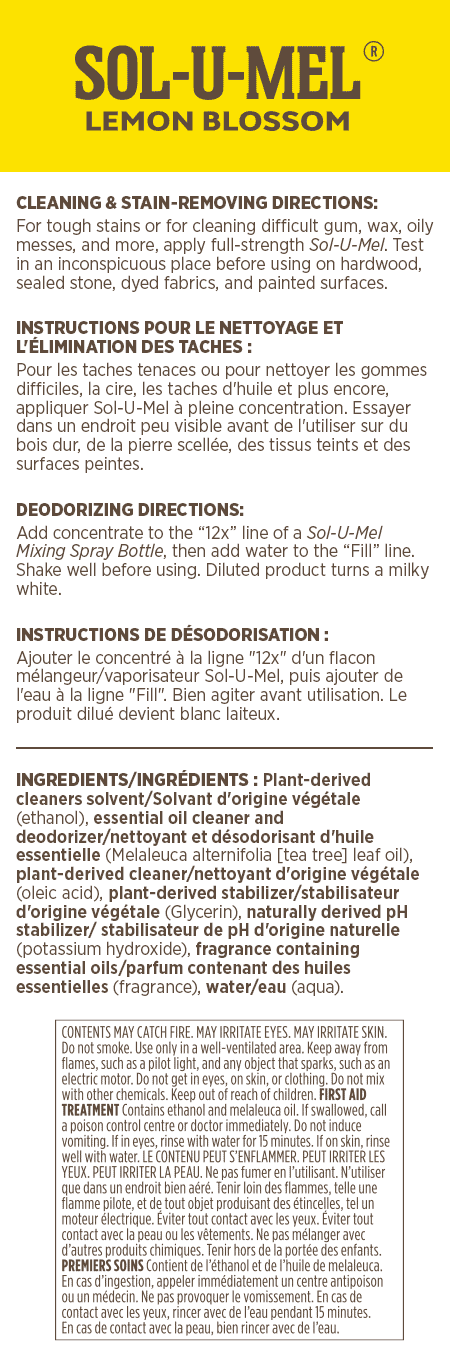 SOL-U-MEL®
LEMON BLOSSOM

CLEANING & STAIN-REMOVING DIRECTIONS:
For tough stains or for cleaning difficult gum, wax, oily messes, and more, apply full-strength Sol-U-Mel. Test in an inconspicuous place before using on hardwood, sealed stone, dyed fabrics, and painted surfaces.

INSTRUCTIONS POUR LE NETTOYAGE ET L'ÉLIMINATION DES TACHES :
Pour les taches tenaces ou pour nettoyer les gommes difficiles, la cire, les taches d'huile et plus encore, appliquer Sol-U-Mel à pleine concentration. Essayer dans un endroit peu visible avant de l'utiliser sur du bois dur, de la pierre scellée, des tissus teints et des surfaces peintes.

DEODORIZING DIRECTIONS:
Add concentrate to the "12x" line of a Sol-U-Mel Mixing Spray Bottle, then add water to the "Fill" line. Shake well before using. Diluted product turns a milky white.

INSTRUCTIONS DE DÉSODORISATION :
Ajouter le concentré à la ligne "12x" d'un flacon mélangeur/vaporisateur Sol-U-Mel, puis ajouter de l'eau à la ligne "Fill". Bien agiter avant utilisation. Le produit dilué devient blanc laiteux.

INGREDIENTS/INGRÉDIENTS : Plant-derived cleaners solvent/Solvant d'origine végétale (ethanol), essential oil cleaner and deodorizer/nettoyant et désodorisant d'huile essentielle (Melaleuca alternifolia [tea tree] leaf oil), plant-derived cleaner/nettoyant d'origine végétale (oleic acid), plant-derived stabilizer/stabilisateur d'origine végétale (Glycerin), naturally derived pH stabilizer/ stabilisateur de pH d'origine naturelle (potassium hydroxide), fragrance containing essential oils/parfum contenant des huiles essentielles (fragrance), water/eau (aqua).

CONTENTS MAY CATCH FIRE. MAY IRRITATE EYES. MAY IRRITATE SKIN. Do not smoke. Use only in a well-ventilated area. Keep away from flames, such as a pilot light, and any object that sparks, such as an electric motor. Do not get in eyes, on skin, or clothing. Do not mix with other chemicals. Keep out of reach of children. FIRST AID TREATMENT Contains ethanol and melaleuca oil. If swallowed, call a poison control centre or doctor immediately. Do not induce vomiting. If in eyes, rinse with water for 15 minutes. If on skin, rinse well with water. LE CONTENU PEUT S'ENFLAMMER. PEUT IRRITER LES YEUX. PEUT IRRITER LA PEAU. Ne pas fumer en l'utilisant. N'utiliser que dans un endroit bien aéré. Tenir loin des flammes, telle une flamme pilote, et de tout objet produisant des étincelles, tel un moteur électrique. Éviter tout contact avec les yeux. Éviter tout contact avec la peau ou les vêtements. Ne pas mélanger avec d'autres produits chimiques. Tenir hors de la portée des enfants. PREMIERS SOINS Contient de l'éthanol et de l'huile de melaleuca. En cas d'ingestion, appeler immédiatement un centre antipoison ou un médecin. Ne pas provoquer le vomissement. En cas de contact avec les yeux, rincer avec de l'eau pendant 15 minutes. En cas de contact avec la peau, bien rincer avec de l'eau.